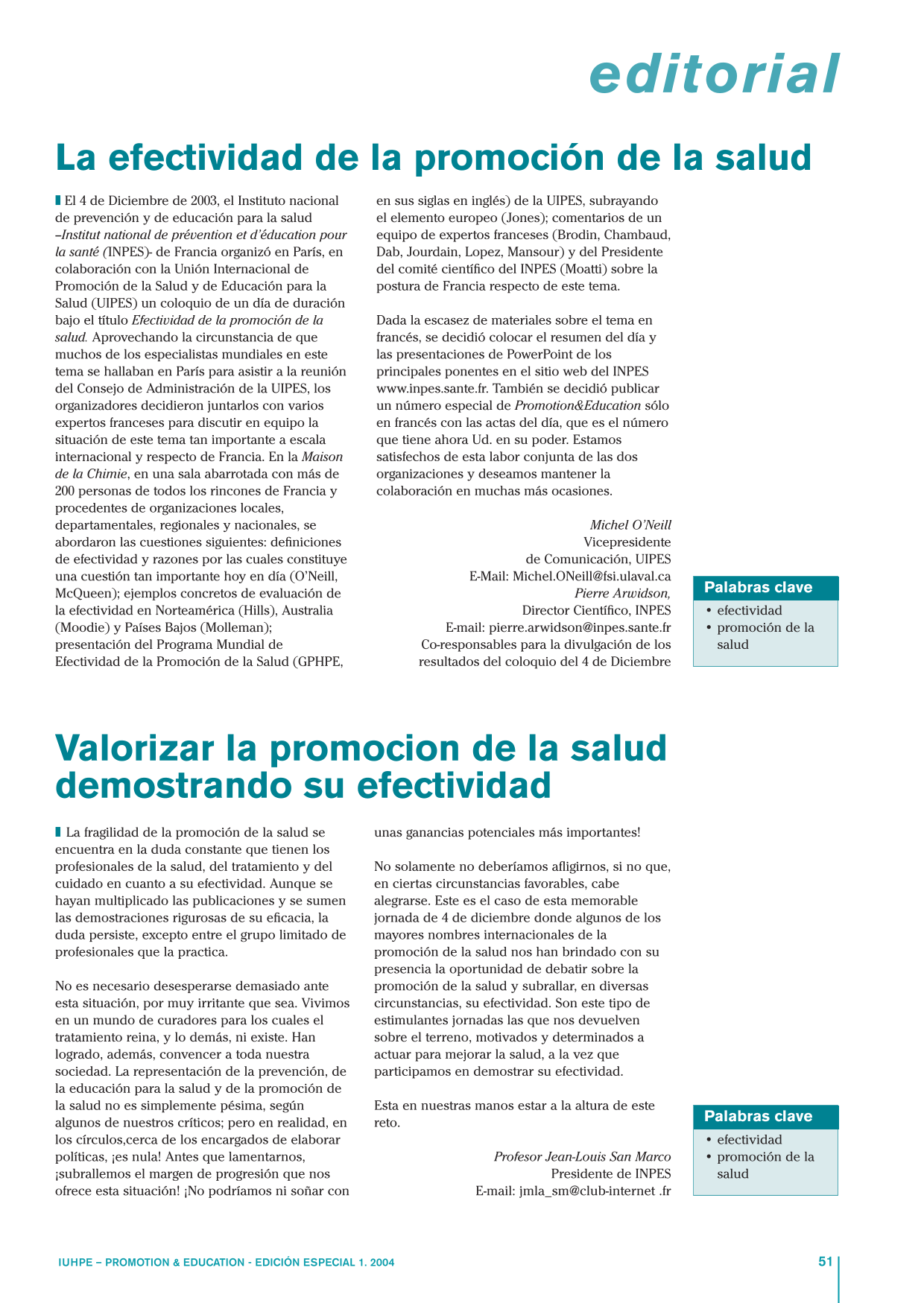 editorial

La efectividad de la promoción de la salud

El 4 de Diciembre de 2003, el Instituto nacional de prevención y de educación para la salud –Institut national de prévention et d'éducation pour la santé (INPES)- de Francia organizó en París, en colaboración con la Unión Internacional de Promoción de la Salud y de Educación para la Salud (UIPES) un coloquio de un día de duración bajo el título Efectividad de la promoción de la salud. Aprovechando la circunstancia de que muchos de los especialistas mundiales en este tema se hallaban en París para asistir a la reunión del Consejo de Administración de la UIPES, los organizadores decidieron juntarlos con varios expertos franceses para discutir en equipo la situación de este tema tan importante a escala internacional y respecto de Francia. En la Maison de la Chimie, en una sala abarrotada con más de 200 personas de todos los rincones de Francia y procedentes de organizaciones locales, departamentales, regionales y nacionales, se abordaron las cuestiones siguientes: definiciones de efectividad y razones por las cuales constituye una cuestión tan importante hoy en día (O'Neill, McQueen); ejemplos concretos de evaluación de la efectividad en Norteamérica (Hills), Australia (Moodie) y Países Bajos (Molleman); presentación del Programa Mundial de Efectividad de la Promoción de la Salud (GPHPE, en sus siglas en inglés) de la UIPES, subrayando el elemento europeo (Jones); comentarios de un equipo de expertos franceses (Brodin, Chambaud, Dab, Jourdain, Lopez, Mansour) y del Presidente del comité científico del INPES (Moatti) sobre la postura de Francia respecto de este tema.

Dada la escasez de materiales sobre el tema en francés, se decidió colocar el resumen del día y las presentaciones de PowerPoint de los principales ponentes en el sitio web del INPES www.inpes.sante.fr. También se decidió publicar un número especial de Promotion&Education sólo en francés con las actas del día, que es el número que tiene ahora Ud. en su poder. Estamos satisfechos de esta labor conjunta de las dos organizaciones y deseamos mantener la colaboración en muchas más ocasiones.

Michel O'Neill
Vicepresidente
de Comunicación, UIPES
E-Mail: Michel.ONeill@fsi.ulaval.ca
Pierre Arwidson,
Director Científico, INPES
E-mail: pierre.arwidson@inpes.sante.fr
Co-responsables para la divulgación de los resultados del coloquio del 4 de Diciembre

Palabras clave
• efectividad
• promoción de la salud

Valorizar la promocion de la salud demostrando su efectividad

La fragilidad de la promoción de la salud se encuentra en la duda constante que tienen los profesionales de la salud, del tratamiento y del cuidado en cuanto a su efectividad. Aunque se hayan multiplicado las publicaciones y se sumen las demostraciones rigurosas de su eficacia, la duda persiste, excepto entre el grupo limitado de profesionales que la practica.

No es necesario desesperarse demasiado ante esta situación, por muy irritante que sea. Vivimos en un mundo de curadores para los cuales el tratamiento reina, y lo demás, ni existe. Han logrado, además, convencer a toda nuestra sociedad. La representación de la prevención, de la educación para la salud y de la promoción de la salud no es simplemente pésima, según algunos de nuestros críticos; pero en realidad, en los círculos,cerca de los encargados de elaborar políticas, ¡es nula! Antes que lamentarnos, ¡subrallemos el margen de progresión que nos ofrece esta situación! ¡No podríamos ni soñar con unas ganancias potenciales más importantes!

No solamente no deberíamos afligirnos, si no que, en ciertas circunstancias favorables, cabe alegrarse. Este es el caso de esta memorable jornada de 4 de diciembre donde algunos de los mayores nombres internacionales de la promoción de la salud nos han brindado con su presencia la oportunidad de debatir sobre la promoción de la salud y subrallar, en diversas circunstancias, su efectividad. Son este tipo de estimulantes jornadas las que nos devuelven sobre el terreno, motivados y determinados a actuar para mejorar la salud, a la vez que participamos en demostrar su efectividad.

Esta en nuestras manos estar a la altura de este reto.

Profesor Jean-Louis San Marco
Presidente de INPES
E-mail: jmla_sm@club-internet .fr

Palabras clave
• efectividad
• promoción de la salud

IUHPE – PROMOTION & EDUCATION - EDICIÓN ESPECIAL 1. 2004 51